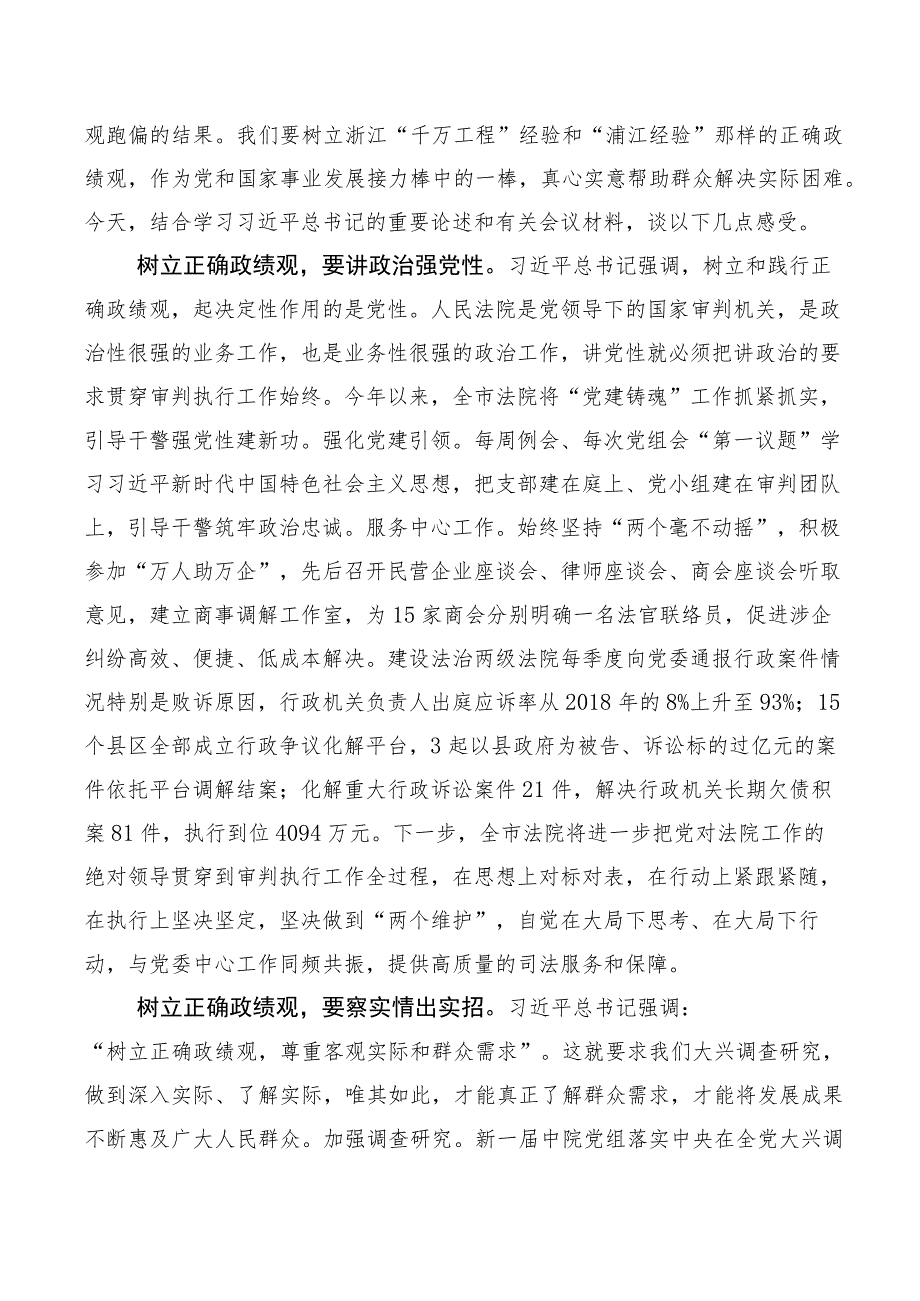 观跑偏的结果。我们要树立浙江“千万工程”经验和“浦江经验”那样的正确政绩观，作为党和国家事业发展接力棒中的一棒，真心实意帮助群众解决实际困难。今天，结合学习习近平总书记的重要论述和有关会议材料，谈以下几点感受。

树立正确政绩观，要讲政治强党性。习近平总书记强调，树立和践行正确政绩观，起决定性作用的是党性。人民法院是党领导下的国家审判机关，是政治性很强的业务工作，也是业务性很强的政治工作，讲党性就必须把讲政治的要求贯穿审判执行工作始终。今年以来，全市法院将“党建铸魂”工作抓紧抓实，引导干警强党性建新功。强化党建引领。每周例会、每次党组会“第一议题”学习习近平新时代中国特色社会主义思想，把支部建在庭上、党小组建在审判团队上，引导干警筑牢政治忠诚。服务中心工作。始终坚持“两个毫不动摇”，积极参加“万人助万企”，先后召开民营企业座谈会、律师座谈会、商会座谈会听取意见，建立商事调解工作室，为15家商会分别明确一名法官联络员，促进涉企纠纷高效、便捷、低成本解决。建设法治两级法院每季度向党委通报行政案件情况特别是败诉原因，行政机关负责人出庭应诉率从2018年的8%上升至93%；15个县区全部成立行政争议化解平台，3起以县政府为被告、诉讼标的过亿元的案件依托平台调解结案；化解重大行政诉讼案件21件，解决行政机关长期欠债积案81件，执行到位4094万元。下一步，全市法院将进一步把党对法院工作的绝对领导贯穿到审判执行工作全过程，在思想上对标对表，在行动上紧跟紧随，在执行上坚决坚定，坚决做到“两个维护”，自觉在大局下思考、在大局下行动，与党委中心工作同频共振，提供高质量的司法服务和保障。

树立正确政绩观，要察实情出实招。习近平总书记强调：“树立正确政绩观，尊重客观实际和群众需求”。这就要求我们大兴调查研究，做到深入实际、了解实际，唯其如此，才能真正了解群众需求，才能将发展成果不断惠及广大人民群众。加强调查研究。新一届中院党组落实中央在全党大兴调